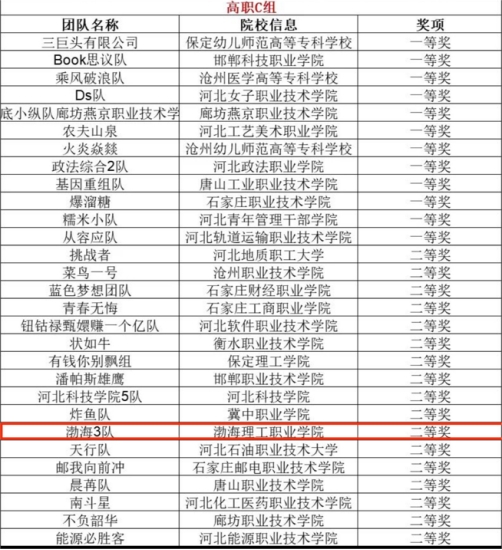 高职C组

| 团队名称 | 院校信息 | 奖项 |
|---|---|---|
| 三巨头有限公司 | 保定幼儿师范高等专科学校 | 一等奖 |
| Book思议队 | 邯郸科技职业学院 | 一等奖 |
| 乘风破浪队 | 沧州医学高等专科学校 | 一等奖 |
| Ds队 | 河北女子职业技术学院 | 一等奖 |
| 底小纵队廊坊燕京职业技术学 | 廊坊燕京职业技术学院 | 一等奖 |
| 农夫山泉 | 河北工艺美术职业学院 | 一等奖 |
| 火炎焱燚 | 沧州幼儿师范高等专科学校 | 一等奖 |
| 政法综合2队 | 河北政法职业学院 | 一等奖 |
| 基因重组队 | 唐山工业职业技术学院 | 一等奖 |
| 爆溜糖 | 石家庄职业技术学院 | 一等奖 |
| 糯米小队 | 河北青年管理干部学院 | 一等奖 |
| 从容应队 | 河北轨道运输职业技术学院 | 一等奖 |
| 挑战者 | 河北地质职工大学 | 二等奖 |
| 菜鸟一号 | 沧州职业技术学院 | 二等奖 |
| 蓝色梦想团队 | 石家庄财经职业学院 | 二等奖 |
| 青春无悔 | 石家庄工商职业学院 | 二等奖 |
| 钮钴禄甄嬛赚一个亿队 | 河北软件职业技术学院 | 二等奖 |
| 状如牛 | 衡水职业技术学院 | 二等奖 |
| 有钱你别飘组 | 保定理工学院 | 二等奖 |
| 潘帕斯雄鹰 | 邯郸职业技术学院 | 二等奖 |
| 河北科技学院5队 | 河北科技学院 | 二等奖 |
| 炸鱼队 | 冀中职业学院 | 二等奖 |
| 渤海3队 | 渤海理工职业学院 | 二等奖 |
| 天行队 | 河北石油职业技术大学 | 二等奖 |
| 邮我向前冲 | 石家庄邮电职业技术学院 | 二等奖 |
| 晨苒队 | 唐山职业技术学院 | 二等奖 |
| 南斗星 | 河北化工医药职业技术学院 | 二等奖 |
| 不负韶华 | 廊坊职业技术学院 | 二等奖 |
| 能源必胜客 | 河北能源职业技术学院 | 二等奖 |